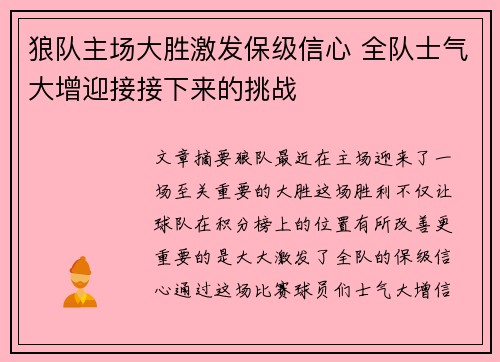 狼队主场大胜激发保级信心 全队士气大增迎接接下来的挑战

文章摘要狼队最近在主场迎来了一场至关重要的大胜这场胜利不仅让球队在积分榜上的位置有所改善更重要的是大大激发了全队的保级信心通过这场比赛球员们士气大增信